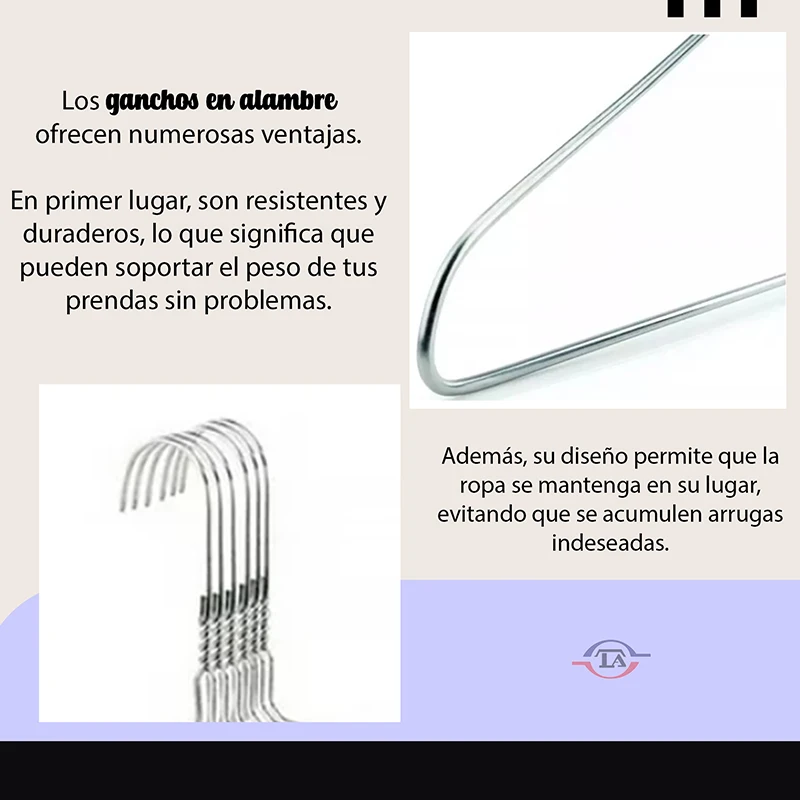 Los ganchos en alambre ofrecen numerosas ventajas.

En primer lugar, son resistentes y duraderos, lo que significa que pueden soportar el peso de tus prendas sin problemas.

Además, su diseño permite que la ropa se mantenga en su lugar, evitando que se acumulen arrugas indeseadas.

IA